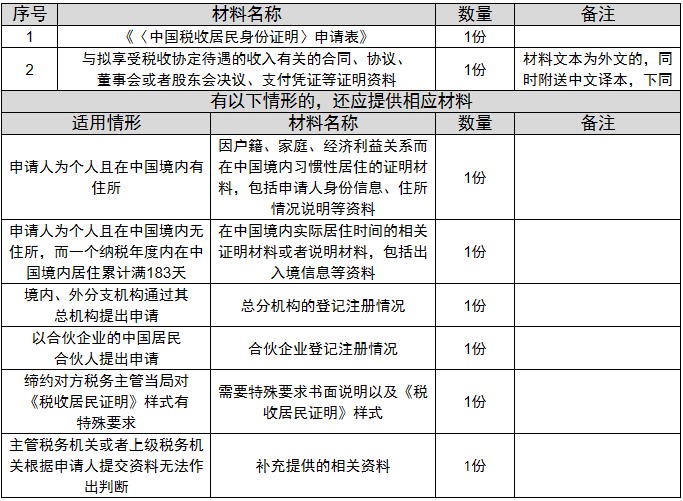 | 序号 | 材料名称 | 数量 | 备注 |
|---|---|---|---|
| 1 | 《〈中国税收居民身份证明〉申请表》 | 1份 | |
| 2 | 与拟享受税收协定待遇的收入有关的合同、协议、董事会或者股东会决议、支付凭证等证明资料 | 1份 | 材料文本为外文的，同时附送中文译本，下同 |

有以下情形的，还应提供相应材料

| 适用情形 | 材料名称 | 数量 | 备注 |
|---|---|---|---|
| 申请人为个人且在中国境内有住所 | 因户籍、家庭、经济利益关系而在中国境内习惯性居住的证明材料，包括申请人身份信息、住所情况说明等资料 | 1份 | |
| 申请人为个人且在中国境内无住所，而一个纳税年度内在中国境内居住累计满183天 | 在中国境内实际居住时间的相关证明材料或者说明材料，包括出入境信息等资料 | 1份 | |
| 境内、外分支机构通过其总机构提出申请 | 总分机构的登记注册情况 | 1份 | |
| 以合伙企业的中国居民合伙人提出申请 | 合伙企业登记注册情况 | 1份 | |
| 缔约对方税务主管当局对《税收居民证明》样式有特殊要求 | 需要特殊要求书面说明以及《税收居民证明》样式 | 1份 | |
| 主管税务机关或者上级税务机关根据申请人提交资料无法作出判断 | 补充提供的相关资料 | 1份 | |